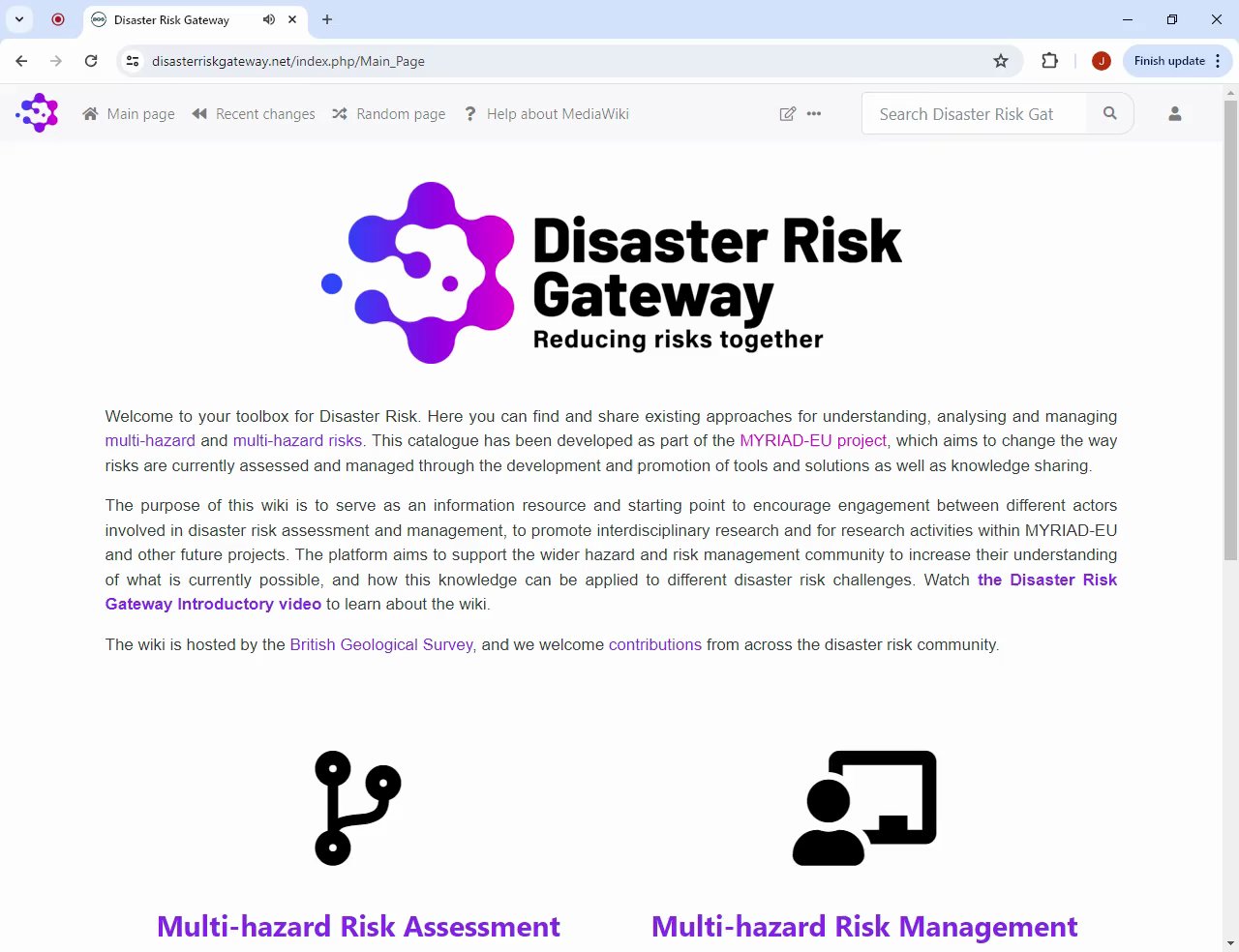 Disaster Risk Gateway

disasterriskgateway.net/index.php/Main_Page

J Finish update

Main page Recent changes Random page Help about MediaWiki

Search Disaster Risk Gat

Disaster Risk Gateway
Reducing risks together

Welcome to your toolbox for Disaster Risk. Here you can find and share existing approaches for understanding, analysing and managing multi-hazard and multi-hazard risks. This catalogue has been developed as part of the MYRIAD-EU project, which aims to change the way risks are currently assessed and managed through the development and promotion of tools and solutions as well as knowledge sharing.

The purpose of this wiki is to serve as an information resource and starting point to encourage engagement between different actors involved in disaster risk assessment and management, to promote interdisciplinary research and for research activities within MYRIAD-EU and other future projects. The platform aims to support the wider hazard and risk management community to increase their understanding of what is currently possible, and how this knowledge can be applied to different disaster risk challenges. Watch the Disaster Risk Gateway Introductory video to learn about the wiki.

The wiki is hosted by the British Geological Survey, and we welcome contributions from across the disaster risk community.

Multi-hazard Risk Assessment

Multi-hazard Risk Management